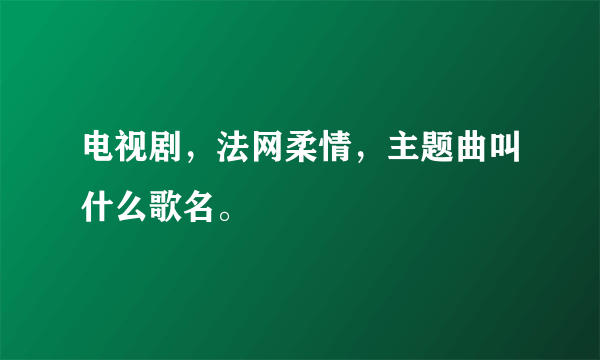 电视剧，法网柔情，主题曲叫什么歌名。